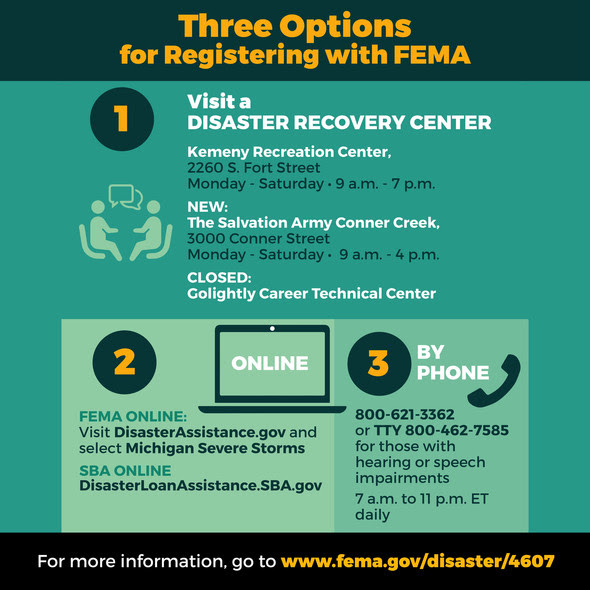 Three Options for Registering with FEMA

1

Visit a DISASTER RECOVERY CENTER

Kemeny Recreation Center,
2260 S. Fort Street
Monday - Saturday • 9 a.m. - 7 p.m.

NEW:
The Salvation Army Conner Creek,
3000 Conner Street
Monday - Saturday • 9 a.m. - 4 p.m.

CLOSED:
Golightly Career Technical Center

2

ONLINE

FEMA ONLINE:
Visit DisasterAssistance.gov and select Michigan Severe Storms

SBA ONLINE
DisasterLoanAssistance.SBA.gov

3

BY PHONE

800-621-3362
or TTY 800-462-7585 for those with hearing or speech impairments

7 a.m. to 11 p.m. ET daily

For more information, go to www.fema.gov/disaster/4607